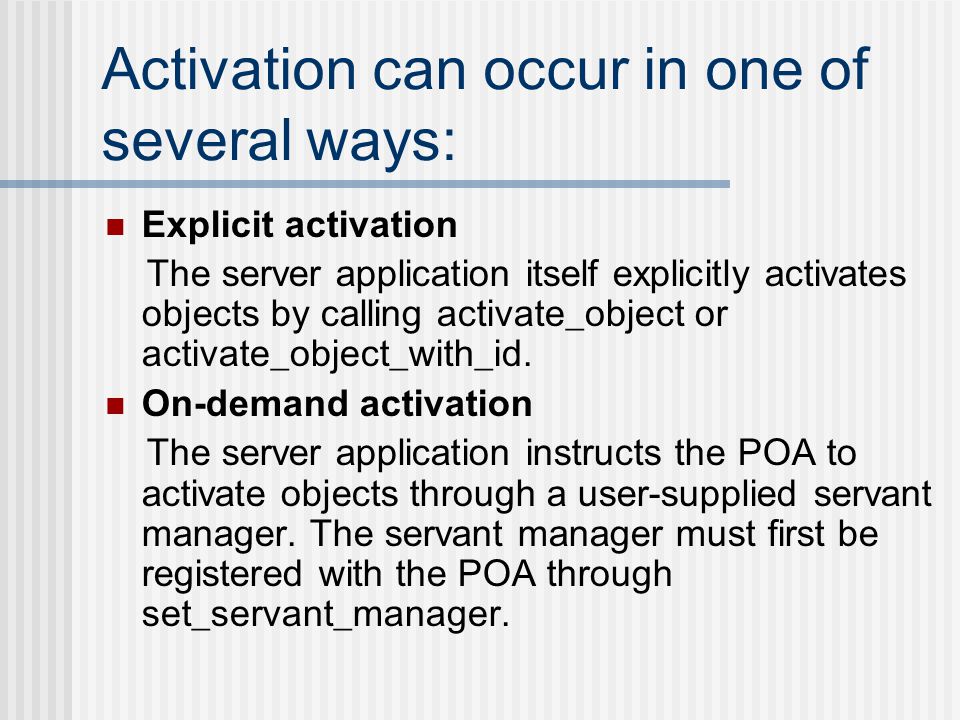 Activation can occur in one of several ways:

Explicit activation

The server application itself explicitly activates objects by calling activate_object or activate_object_with_id.

On-demand activation

The server application instructs the POA to activate objects through a user-supplied servant manager. The servant manager must first be registered with the POA through set_servant_manager.